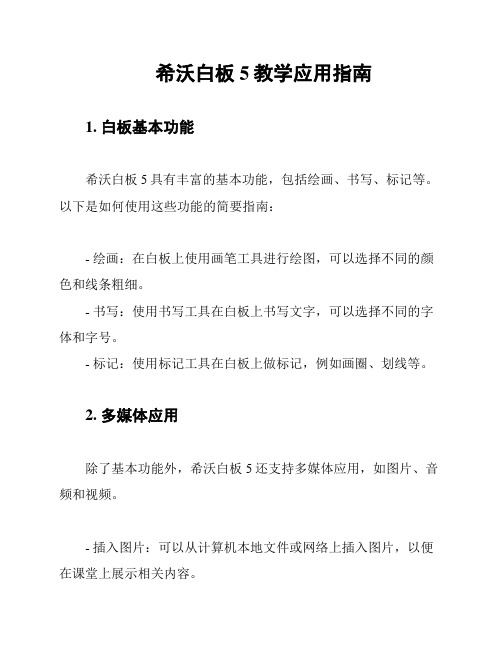 希沃白板 5 教学应用指南

1. 白板基本功能

希沃白板 5 具有丰富的基本功能，包括绘画、书写、标记等。以下是如何使用这些功能的简要指南：

- 绘画：在白板上使用画笔工具进行绘图，可以选择不同的颜色和线条粗细。
- 书写：使用书写工具在白板上书写文字，可以选择不同的字体和字号。
- 标记：使用标记工具在白板上做标记，例如画圈、划线等。

2. 多媒体应用

除了基本功能外，希沃白板 5 还支持多媒体应用，如图片、音频和视频。

- 插入图片：可以从计算机本地文件或网络上插入图片，以便在课堂上展示相关内容。